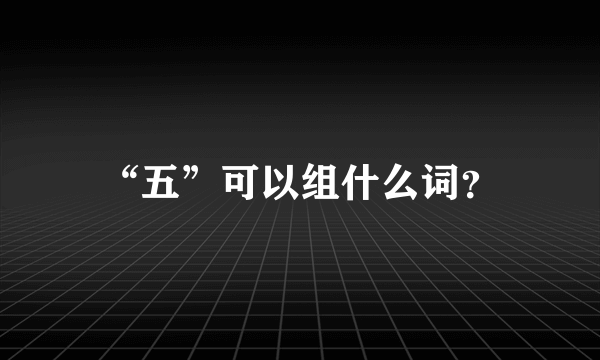 “五”可以组什么词?